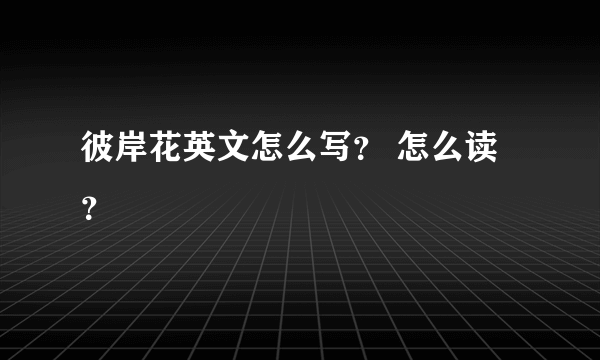 彼岸花英文怎么写？ 怎么读？